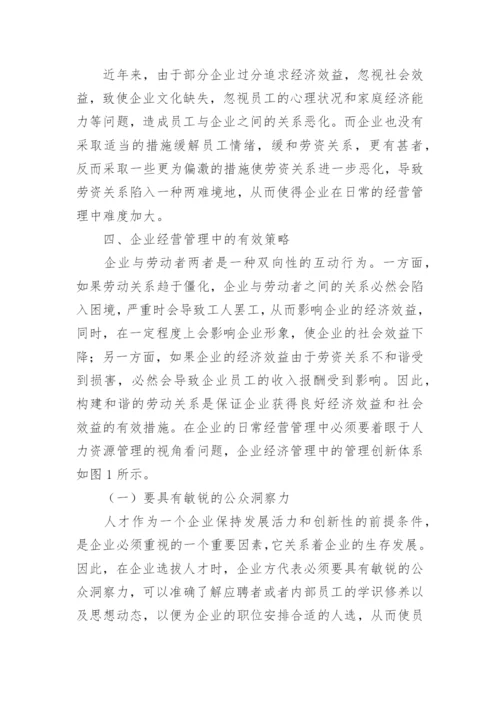 近年来，由于部分企业过分追求经济效益，忽视社会效益，致使企业文化缺失，忽视员工的心理状况和家庭经济能力等问题，造成员工与企业之间的关系恶化。而企业也没有采取适当的措施缓解员工情绪，缓和劳资关系，更有甚者，反而采取一些更为偏激的措施使劳资关系进一步恶化，导致劳资关系陷入一种两难境地，从而使得企业在日常的经营管理中难度加大。

四、企业经营管理中的有效策略

企业与劳动者两者是一种双向性的互动行为。一方面，如果劳动关系趋于僵化，企业与劳动者之间的关系必然会陷入困境，严重时会导致工人罢工，从而影响企业的经济效益，同时，在一定程度上会影响企业形象，使企业的社会效益下降；另一方面，如果企业的经济效益由于劳资关系不和谐受到损害，必然会导致企业员工的收入报酬受到影响。因此，构建和谐的劳动关系是保证企业获得良好经济效益和社会效益的有效措施。在企业的日常经营管理中必须要着眼于人力资源管理的视角看问题，企业经济管理中的管理创新体系如图1所示。

（一）要具有敏锐的公众洞察力

人才作为一个企业保持发展活力和创新性的前提条件，是企业必须重视的一个重要因素，它关系着企业的生存发展。因此，在企业选拔人才时，企业方代表必须要具有敏锐的公众洞察力，可以准确了解应聘者或者内部员工的学识修养以及思想动态，以便为企业的职位安排合适的人选，从而使员